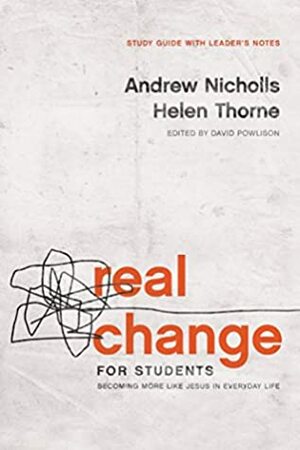 STUDY GUIDE WITH LEADER'S NOTES

Andrew Nicholls
Helen Thorne

EDITED BY DAVID POWLISON

real
change

FOR STUDENTS

BECOMING MORE LIKE JESUS IN EVERYDAY LIFE